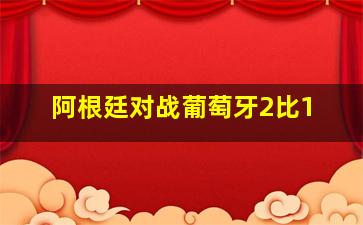 阿根廷对战葡萄牙2比1